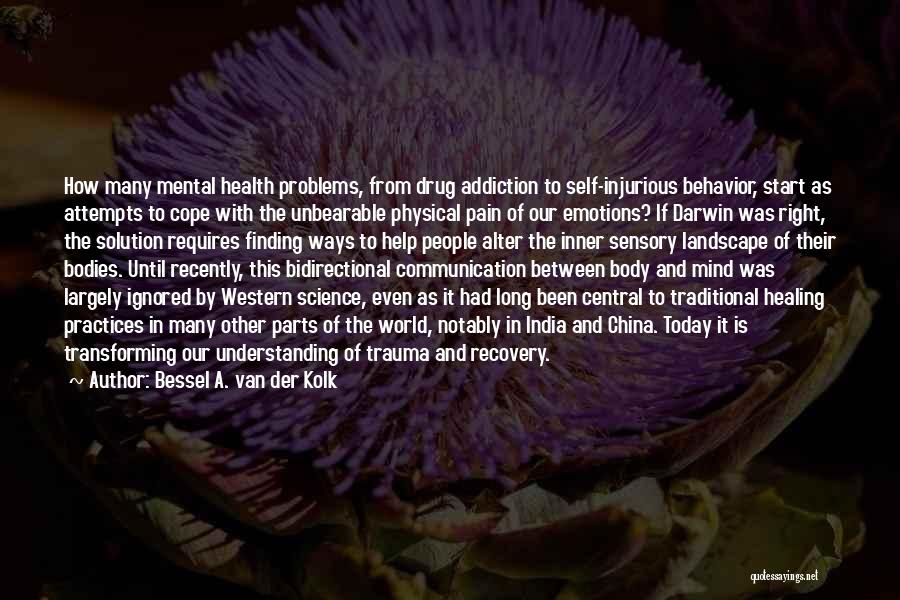 How many mental health problems, from drug addiction to self-injurious behavior, start as attempts to cope with the unbearable physical pain of our emotions? If Darwin was right, the solution requires finding ways to help people alter the inner sensory landscape of their bodies. Until recently, this bidirectional communication between body and mind was largely ignored by Western science, even as it had long been central to traditional healing practices in many other parts of the world, notably in India and China. Today it is transforming our understanding of trauma and recovery.

~ Author: Bessel A. van der Kolk

quotessayings.net